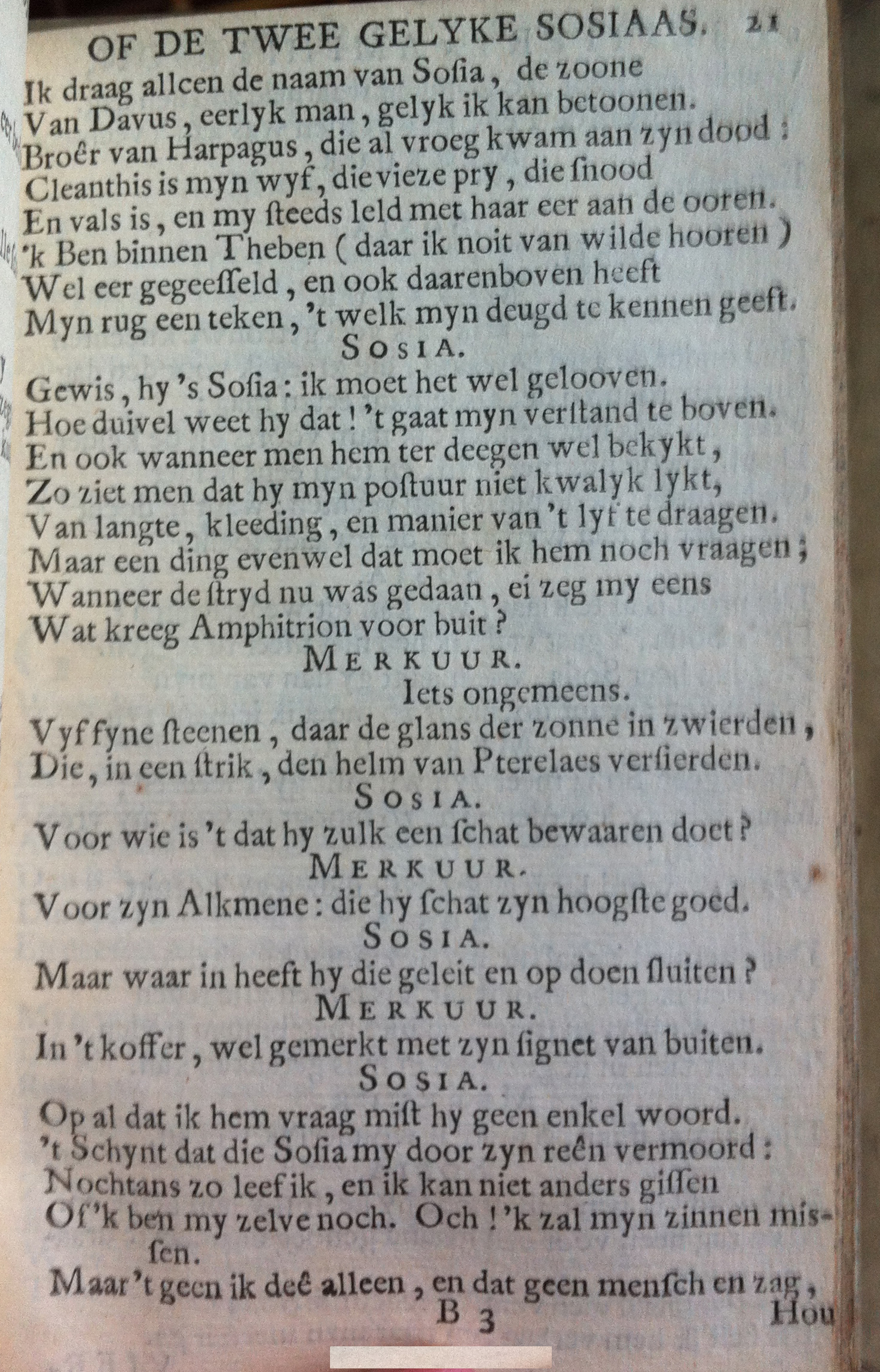 OF DE TWEE GELYKE SOSIAAS. 21
Ik draag alleen de naam van Sosia, de zoone
Van Davus, eerlyk man, gelyk ik kan betoonen.
Broêr van Harpagus, die al vroeg kwam aan zyn dood:
Cleanthis is myn wyf, die vieze pry, die snood
En vals is, en my steeds leld met haar eer aan de ooren.
'k Ben binnen Theben (daar ik noit van wilde hooren)
Wel eer gegeesseld, en ook daarenboven heeft
Myn rug een teken, 't welk myn deugd te kennen geeft.

SOSIA.
Gewis, hy 's Sosia: ik moet het wel gelooven.
Hoe duivel weet hy dat! 't gaat myn verstand te boven.
En ook wanneer men hem ter deegen wel bekykt,
Zo ziet men dat hy myn postuur niet kwalyk lykt,
Van langte, kleeding, en manier van 't lyf te draagen.
Maar een ding evenwel dat moet ik hem noch vraagen;
Wanneer de stryd nu was gedaan, ei zeg my eens
Wat kreeg Amphitrion voor buit?

MERKUUR.
Iets ongemeens.
Vyf fyne steenen, daar de glans der zonne in zwierden,
Die, in een strik, den helm van Pterelaes versierden.

SOSIA.
Voor wie is 't dat hy zulk een schat bewaaren doet?

MERKUUR.
Voor zyn Alkmene: die hy schat zyn hoogste goed.

SOSIA.
Maar waar in heeft hy die geleit en op doen sluiten?

MERKUUR.
In 't koffer, wel gemerkt met zyn signet van buiten.

SOSIA.
Op al dat ik hem vraag mist hy geen enkel woord.
't Schynt dat die Sosia my door zyn reên vermoord:
Nochtans zo leef ik, en ik kan niet anders gissen
Of 'k ben my zelve noch. Och! 'k zal myn zinnen missen.
Maar 't geen ik deê alleen, en dat geen mensch en zag,
B 3 Hou